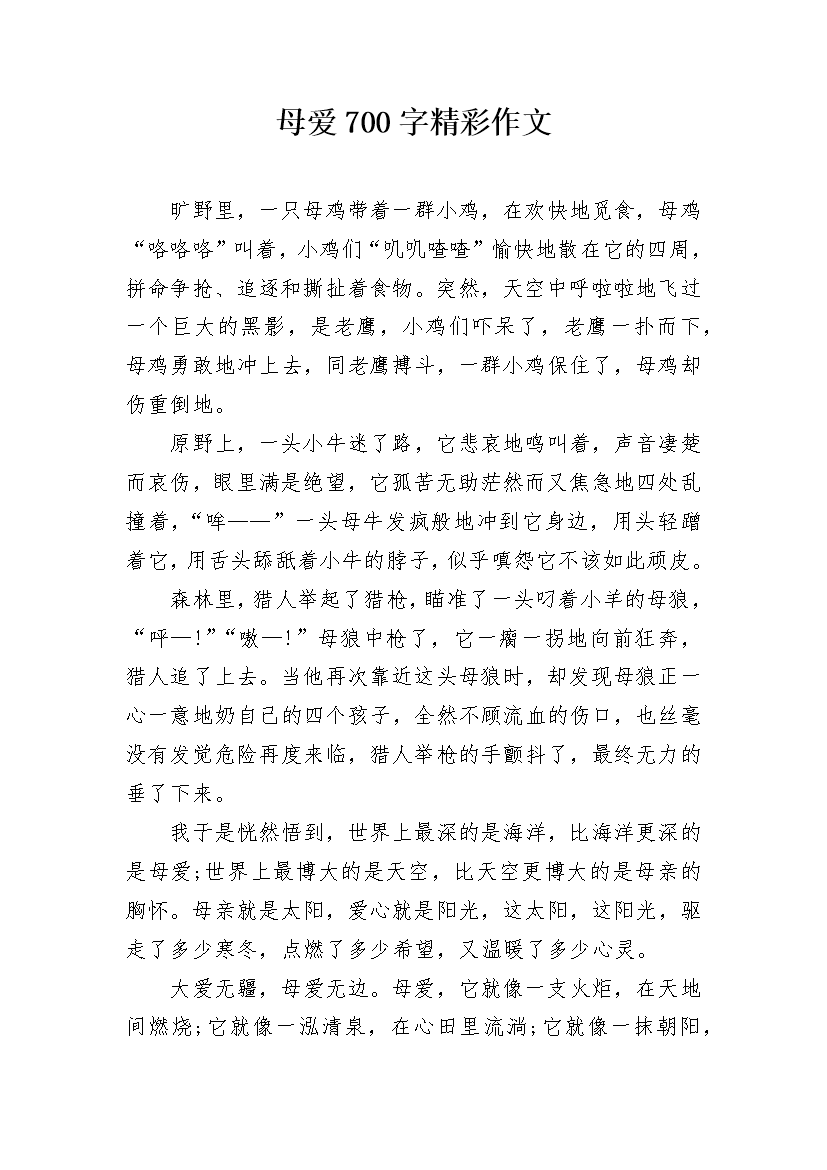 母爱700字精彩作文

旷野里，一只母鸡带着一群小鸡，在欢快地觅食，母鸡“咯咯咯”叫着，小鸡们“叽叽喳喳”愉快地散在它的四周，拼命争抢、追逐和撕扯着食物。突然，天空中呼啦啦地飞过一个巨大的黑影，是老鹰，小鸡们吓呆了，老鹰一扑而下，母鸡勇敢地冲上去，同老鹰搏斗，一群小鸡保住了，母鸡却伤重倒地。

原野上，一头小牛迷了路，它悲哀地鸣叫着，声音凄楚而哀伤，眼里满是绝望，它孤苦无助茫然而又焦急地四处乱撞着，“哞——”一头母牛发疯般地冲到它身边，用头轻蹭着它，用舌头舔舐着小牛的脖子，似乎嗔怨它不该如此顽皮。

森林里，猎人举起了猎枪，瞄准了一头叼着小羊的母狼，“呯—!”“嗷—!”母狼中枪了，它一瘸一拐地向前狂奔，猎人追了上去。当他再次靠近这头母狼时，却发现母狼正一心一意地奶自己的四个孩子，全然不顾流血的伤口，也丝毫没有发觉危险再度来临，猎人举枪的手颤抖了，最终无力的垂了下来。

我于是恍然悟到，世界上最深的是海洋，比海洋更深的是母爱;世界上最博大的是天空，比天空更博大的是母亲的胸怀。母亲就是太阳，爱心就是阳光，这太阳，这阳光，驱走了多少寒冬，点燃了多少希望，又温暖了多少心灵。

大爱无疆，母爱无边。母爱，它就像一支火炬，在天地间燃烧;它就像一泓清泉，在心田里流淌;它就像一抹朝阳，